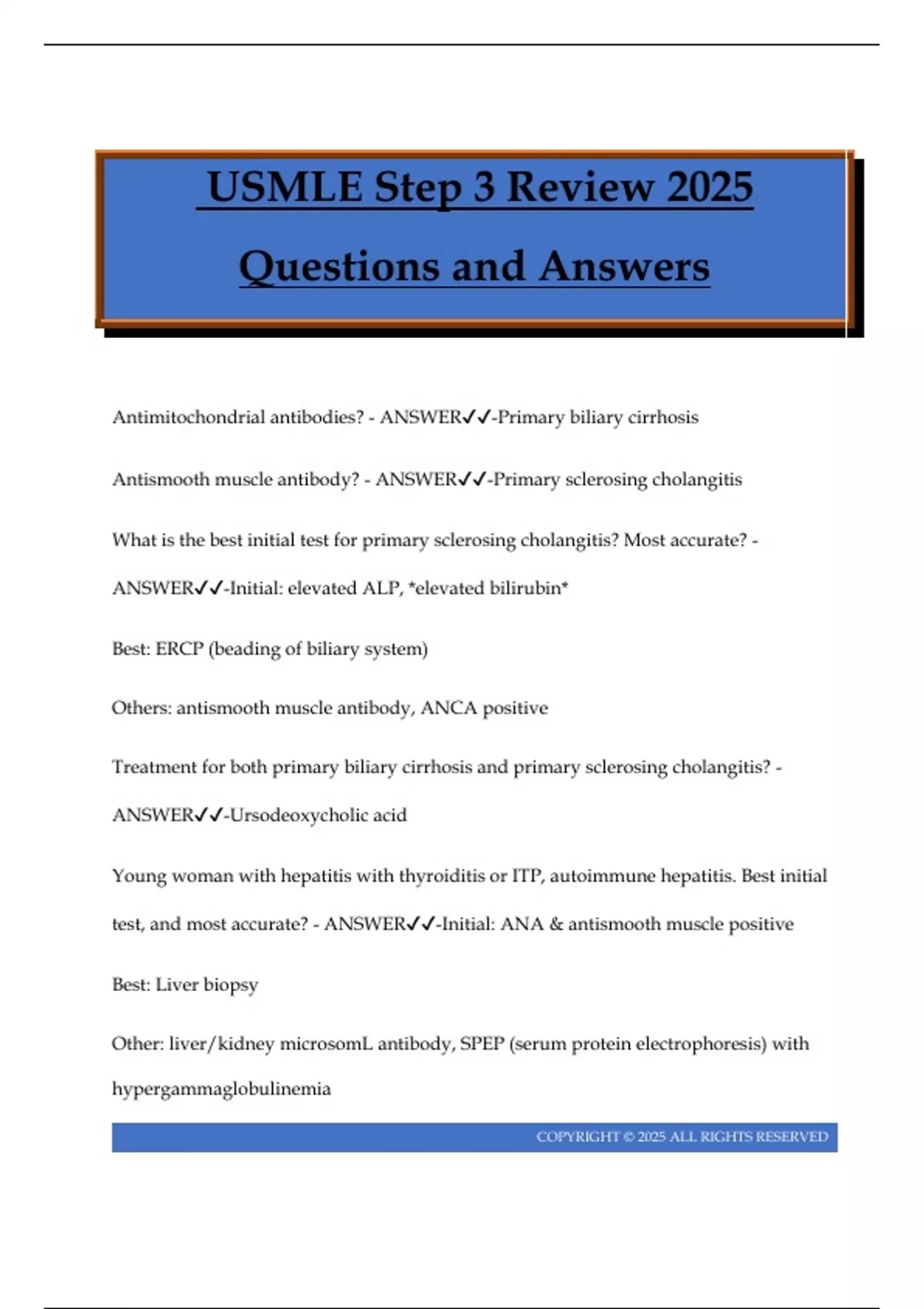 USMLE Step 3 Review 2025

Questions and Answers

Antimitochondrial antibodies? - ANSWER✓✓-Primary biliary cirrhosis

Antismooth muscle antibody? - ANSWER✓✓-Primary sclerosing cholangitis

What is the best initial test for primary sclerosing cholangitis? Most accurate? - ANSWER✓✓-Initial: elevated ALP, *elevated bilirubin*

Best: ERCP (beading of biliary system)

Others: antismooth muscle antibody, ANCA positive

Treatment for both primary biliary cirrhosis and primary sclerosing cholangitis? - ANSWER✓✓-Ursodeoxycholic acid

Young woman with hepatitis with thyroiditis or ITP, autoimmune hepatitis. Best initial test, and most accurate? - ANSWER✓✓-Initial: ANA & antismooth muscle positive

Best: Liver biopsy

Other: liver/kidney microsomL antibody, SPEP (serum protein electrophoresis) with hypergammaglobulinemia

COPYRIGHT © 2025 ALL RIGHTS RESERVED